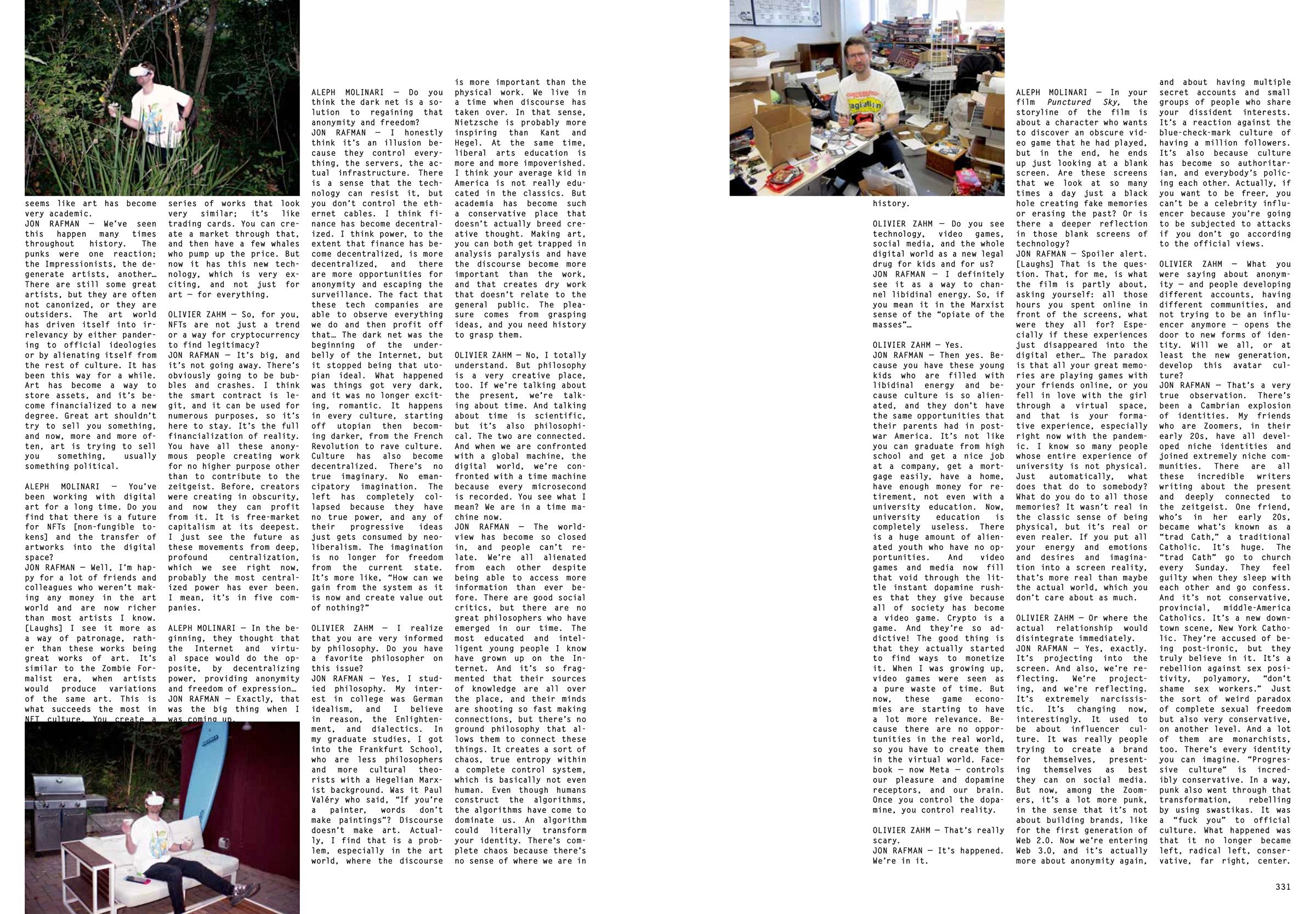 seems like art has become very academic.
JON RAFMAN — We've seen this happen many times throughout history. The punks were one reaction; the Impressionists, the degenerate artists, another… There are still some great artists, but they are often not canonized, or they are outsiders. The art world has driven itself into irrelevancy by either pandering to official ideologies or by alienating itself from the rest of culture. It has been this way for a while. Art has become a way to store assets, and it's become financialized to a new degree. Great art shouldn't try to sell you something, and now, more and more often, art is trying to sell you something, usually something political.

ALEPH MOLINARI — You've been working with digital art for a long time. Do you find that there is a future for NFTs [non-fungible tokens] and the transfer of artworks into the digital space?
JON RAFMAN — Well, I'm happy for a lot of friends and colleagues who weren't making any money in the art world and are now richer than most artists I know. [Laughs] I see it more as a way of patronage, rather than these works being great works of art. It's similar to the Zombie Formalist era, when artists would produce variations of the same art. This is what succeeds the most in NFT culture. You create a series of works that look very similar; it's like trading cards. You can create a market through that, and then have a few whales who pump up the price. But now it has this new technology, which is very exciting, and not just for art — for everything.

OLIVIER ZAHM — So, for you, NFTs are not just a trend or a way for cryptocurrency to find legitimacy?
JON RAFMAN — It's big, and it's not going away. There's obviously going to be bubbles and crashes. I think the smart contract is legit, and it can be used for numerous purposes, so it's here to stay. It's the full financialization of reality. You have all these anonymous people creating work for no higher purpose other than to contribute to the zeitgeist. Before, creators were creating in obscurity, and now they can profit from it. It is free-market capitalism at its deepest. I just see the future as these movements from deep, profound centralization, which we see right now, probably the most centralized power has ever been. I mean, it's in five companies.

ALEPH MOLINARI — In the beginning, they thought that the Internet and virtual space would do the opposite, by decentralizing power, providing anonymity and freedom of expression…
JON RAFMAN — Exactly, that was the big thing when I was coming up.

ALEPH MOLINARI — Do you think the dark net is a solution to regaining that anonymity and freedom?
JON RAFMAN — I honestly think it's an illusion because they control everything, the servers, the actual infrastructure. There is a sense that the technology can resist it, but you don't control the ethernet cables. I think finance has become decentralized. I think power, to the extent that finance has become decentralized, is more decentralized, and there are more opportunities for anonymity and escaping the surveillance. The fact that these tech companies are able to observe everything we do and then profit off that… The dark net was the beginning of the underbelly of the Internet, but it stopped being that utopian ideal. What happened was things got very dark, and it was no longer exciting, romantic. It happens in every culture, starting off utopian then becoming darker, from the French Revolution to rave culture. Culture has also become decentralized. There's no true imaginary. No emancipatory imagination. The left has completely collapsed because they have no true power, and any of their progressive ideas just gets consumed by neoliberalism. The imagination is no longer for freedom from the current state. It's more like, "How can we gain from the system as it is now and create value out of nothing?"

OLIVIER ZAHM — I realize that you are very informed by philosophy. Do you have a favorite philosopher on this issue?
JON RAFMAN — Yes, I studied philosophy. My interest in college was German idealism, and I believe in reason, the Enlightenment, and dialectics. In my graduate studies, I got into the Frankfurt School, who are less philosophers and more cultural theorists with a Hegelian Marxist background. Was it Paul Valéry who said, "If you're a painter, words don't make paintings"? Discourse doesn't make art. Actually, I find that is a problem, especially in the art world, where the discourse is more important than the physical work. We live in a time when discourse has taken over. In that sense, Nietzsche is probably more inspiring than Kant and Hegel. At the same time, liberal arts education is more and more impoverished. I think your average kid in America is not really educated in the classics. But academia has become such a conservative place that doesn't actually breed creative thought. Making art, you can both get trapped in analysis paralysis and have the discourse become more important than the work, and that creates dry work that doesn't relate to the general public. The pleasure comes from grasping ideas, and you need history to grasp them.

OLIVIER ZAHM — No, I totally understand. But philosophy is a very creative place, too. If we're talking about the present, we're talking about time. And talking about time is scientific, but it's also philosophical. The two are connected. And when we are confronted with a global machine, the digital world, we're confronted with a time machine because every microsecond is recorded. You see what I mean? We are in a time machine now.
JON RAFMAN — The worldview has become so closed in, and people can't relate. We're all alienated from each other despite being able to access more information than ever before. There are good social critics, but there are no great philosophers who have emerged in our time. The most educated and intelligent young people I know have grown up on the Internet. And it's so fragmented that their sources of knowledge are all over the place, and their minds are shooting so fast making connections, but there's no ground philosophy that allows them to connect these things. It creates a sort of chaos, true entropy within a complete control system, which is basically not even human. Even though humans construct the algorithms, the algorithms have come to dominate us. An algorithm could literally transform your identity. There's complete chaos because there's no sense of where we are in history.

OLIVIER ZAHM — Do you see technology, video games, social media, and the whole digital world as a new legal drug for kids and for us?
JON RAFMAN — I definitely see it as a way to channel libidinal energy. So, if you mean it in the Marxist sense of the "opiate of the masses"…

OLIVIER ZAHM — Yes.
JON RAFMAN — Then yes. Because you have these young kids who are filled with libidinal energy and because culture is so alienated, and they don't have the same opportunities that their parents had in postwar America. It's not like you can graduate from high school and get a nice job at a company, get a mortgage easily, have a home, have enough money for retirement, not even with a university education. Now, university education is completely useless. There is a huge amount of alienated youth who have no opportunities. And video games and media now fill that void through the little instant dopamine rushes that they give because all of society has become a video game. Crypto is a game. And they're so addictive! The good thing is that they actually started to find ways to monetize it. When I was growing up, video games were seen as a pure waste of time. But now, these game economies are starting to have a lot more relevance. Because there are no opportunities in the real world, so you have to create them in the virtual world. Facebook — now Meta — controls our pleasure and dopamine receptors, and our brain. Once you control the dopamine, you control reality.

OLIVIER ZAHM — That's really scary.
JON RAFMAN — It's happened. We're in it.

ALEPH MOLINARI — In your film Punctured Sky, the storyline of the film is about a character who wants to discover an obscure video game that he had played, but in the end, he ends up just looking at a blank screen. Are these screens that we look at so many times a day just a black hole creating fake memories or erasing the past? Or is there a deeper reflection in those blank screens of technology?
JON RAFMAN — Spoiler alert. [Laughs] That is the question. That, for me, is what the film is partly about, asking yourself: all those hours you spent online in front of the screens, what were they all for? Especially if these experiences just disappeared into the digital ether… The paradox is that all your great memories are playing games with your friends online, or you fell in love with the girl through a virtual space, and that is your formative experience, especially right now with the pandemic. I know so many people whose entire experience of university is not physical. Just automatically, what does that do to somebody? What do you do to all those memories? It wasn't real in the classic sense of being physical, but it's real or even realer. If you put all your energy and emotions and desires and imagination into a screen reality, that's more real than maybe the actual world, which you don't care about as much.

OLIVIER ZAHM — Or where the actual relationship would disintegrate immediately.
JON RAFMAN — Yes, exactly. It's projecting into the screen. And also, we're reflecting. We're projecting, and we're reflecting. It's extremely narcissistic. It's changing now, interestingly. It used to be about influencer culture. It was really people trying to create a brand for themselves, presenting themselves as best they can on social media. But now, among the Zoomers, it's a lot more punk, in the sense that it's not about building brands, like for the first generation of Web 2.0. Now we're entering Web 3.0, and it's actually more about anonymity again, and about having multiple secret accounts and small groups of people who share your dissident interests. It's a reaction against the blue-check-mark culture of having a million followers. It's also because culture has become so authoritarian, and everybody's policing each other. Actually, if you want to be freer, you can't be a celebrity influencer because you're going to be subjected to attacks if you don't go according to the official views.

OLIVIER ZAHM — What you were saying about anonymity — and people developing different accounts, having different communities, and not trying to be an influencer anymore — opens the door to new forms of identity. Will we all, or at least the new generation, develop this avatar culture?
JON RAFMAN — That's a very true observation. There's been a Cambrian explosion of identities. My friends who are Zoomers, in their early 20s, have all developed niche identities and joined extremely niche communities. There are all these incredible writers writing about the present and deeply connected to the zeitgeist. One friend, who's in her early 20s, became what's known as a "trad Cath," a traditional Catholic. It's huge. The "trad Cath" go to church every Sunday. They feel guilty when they sleep with each other and go confess. And it's not conservative, provincial, middle-America Catholics. It's a new downtown scene, New York Catholic. They're accused of being post-ironic, but they truly believe in it. It's a rebellion against sex positivity, polyamory, "don't shame sex workers." Just the sort of weird paradox of complete sexual freedom but also very conservative, on another level. And a lot of them are monarchists, too. There's every identity you can imagine. "Progressive culture" is incredibly conservative. In a way, punk also went through that transformation, rebelling by using swastikas. It was a "fuck you" to official culture. What happened was that it no longer became left, radical left, conservative, far right, center.

331